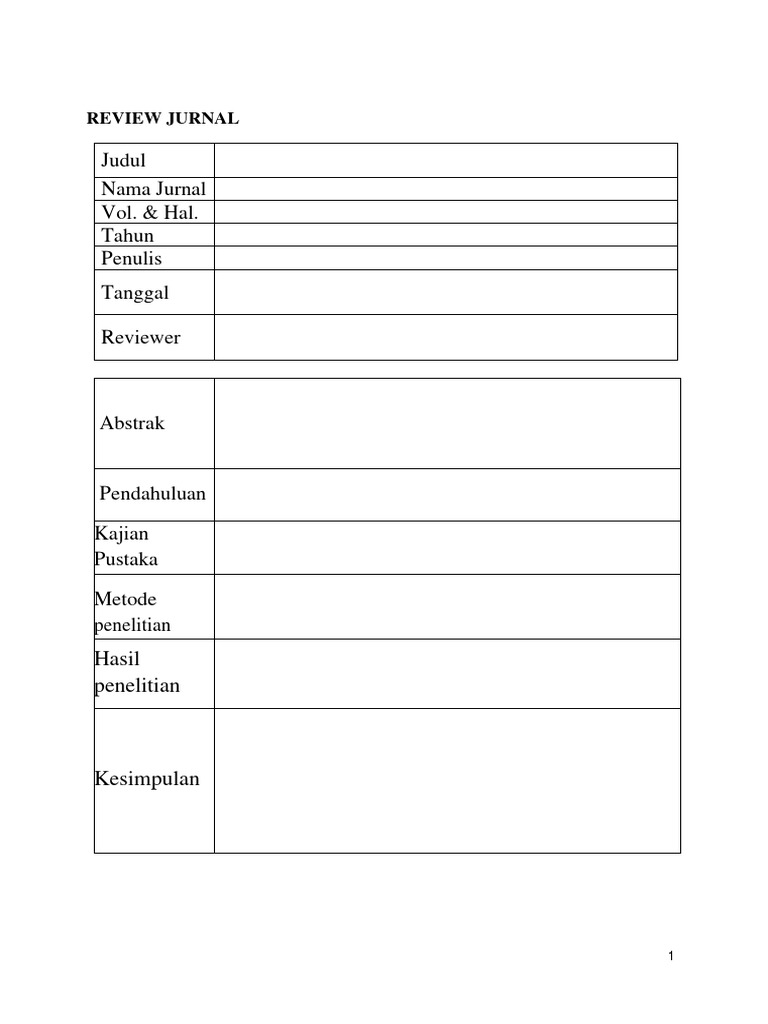 REVIEW JURNAL

Judul
Nama Jurnal
Vol. & Hal.
Tahun
Penulis
Tanggal
Reviewer

Abstrak
Pendahuluan
Kajian Pustaka
Metode penelitian
Hasil penelitian
Kesimpulan

1